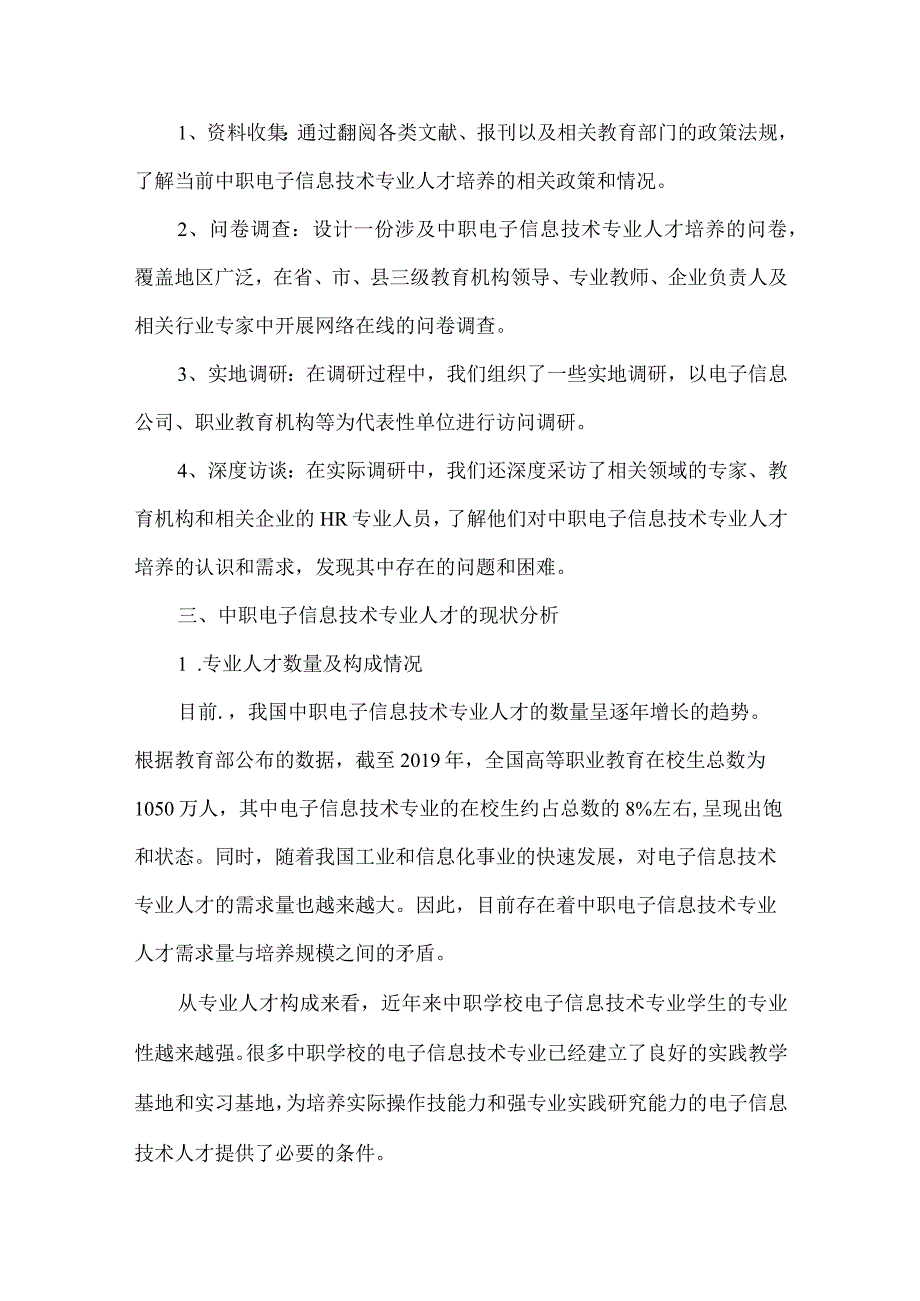 1、资料收集:通过翻阅各类文献、报刊以及相关教育部门的政策法规，了解当前中职电子信息技术专业人才培养的相关政策和情况。

2、问卷调查：设计一份涉及中职电子信息技术专业人才培养的问卷，覆盖地区广泛，在省、市、县三级教育机构领导、专业教师、企业负责人及相关行业专家中开展网络在线的问卷调查。

3、实地调研：在调研过程中，我们组织了一些实地调研，以电子信息公司、职业教育机构等为代表性单位进行访问调研。

4、深度访谈：在实际调研中，我们还深度采访了相关领域的专家、教育机构和相关企业的HR专业人员，了解他们对中职电子信息技术专业人才培养的认识和需求，发现其中存在的问题和困难。

三、中职电子信息技术专业人才的现状分析

1 .专业人才数量及构成情况

目前.，我国中职电子信息技术专业人才的数量呈逐年增长的趋势。根据教育部公布的数据，截至2019年，全国高等职业教育在校生总数为1050万人，其中电子信息技术专业的在校生约占总数的8%左右，呈现出饱和状态。同时，随着我国工业和信息化事业的快速发展，对电子信息技术专业人才的需求量也越来越大。因此，目前存在着中职电子信息技术专业人才需求量与培养规模之间的矛盾。

从专业人才构成来看，近年来中职学校电子信息技术专业学生的专业性越来越强。很多中职学校的电子信息技术专业已经建立了良好的实践教学基地和实习基地，为培养实际操作技能力和强专业实践研究能力的电子信息技术人才提供了必要的条件。